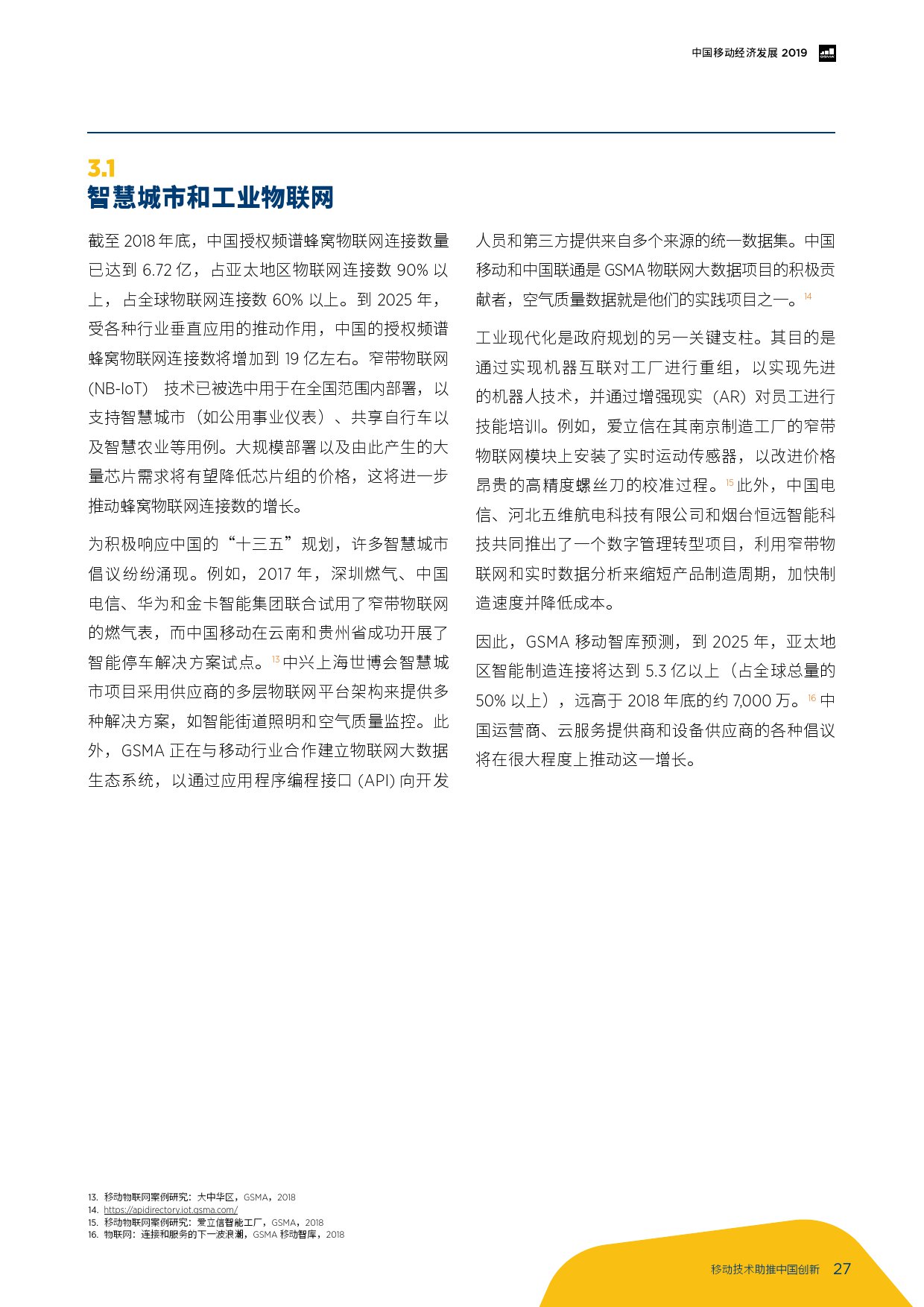 中国移动经济发展 2019

3.1
智慧城市和工业物联网

截至 2018 年底，中国授权频谱蜂窝物联网连接数量已达到 6.72 亿，占亚太地区物联网连接数 90% 以上，占全球物联网连接数 60% 以上。到 2025 年，受各种行业垂直应用的推动作用，中国的授权频谱蜂窝物联网连接数将增加到 19 亿左右。窄带物联网 (NB-IoT) 技术已被选中用于在全国范围内部署，以支持智慧城市（如公用事业仪表）、共享自行车以及智慧农业等用例。大规模部署以及由此产生的大量芯片需求将有望降低芯片组的价格，这将进一步推动蜂窝物联网连接数的增长。

为积极响应中国的“十三五”规划，许多智慧城市倡议纷纷涌现。例如，2017 年，深圳燃气、中国电信、华为和金卡智能集团联合试用了窄带物联网的燃气表，而中国移动在云南和贵州省成功开展了智能停车解决方案试点。$^{13}$ 中兴上海世博会智慧城市项目采用供应商的多层物联网平台架构来提供多种解决方案，如智能街道照明和空气质量监控。此外，GSMA 正在与移动行业合作建立物联网大数据生态系统，以通过应用程序编程接口 (API) 向开发人员和第三方提供来自多个来源的统一数据集。中国移动和中国联通是 GSMA 物联网大数据项目的积极贡献者，空气质量数据就是他们的实践项目之一。$^{14}$

工业现代化是政府规划的另一关键支柱。其目的是通过实现机器互联对工厂进行重组，以实现先进的机器人技术，并通过增强现实（AR）对员工进行技能培训。例如，爱立信在其南京制造工厂的窄带物联网模块上安装了实时运动传感器，以改进价格昂贵的高精度螺丝刀的校准过程。$^{15}$ 此外，中国电信、河北五维航电科技有限公司和烟台恒远智能科技共同推出了一个数字管理转型项目，利用窄带物联网和实时数据分析来缩短产品制造周期，加快制造速度并降低成本。

因此，GSMA 移动智库预测，到 2025 年，亚太地区智能制造连接将达到 5.3 亿以上（占全球总量的 50% 以上），远高于 2018 年底的约 7,000 万。$^{16}$ 中国运营商、云服务提供商和设备供应商的各种倡议将在很大程度上推动这一增长。

13. 移动物联网案例研究：大中华区，GSMA，2018
14. https://apidirectory.iot.gsma.com/
15. 移动物联网案例研究：爱立信智能工厂，GSMA，2018
16. 物联网：连接和服务的下一波浪潮，GSMA 移动智库，2018

移动技术助推中国创新 27